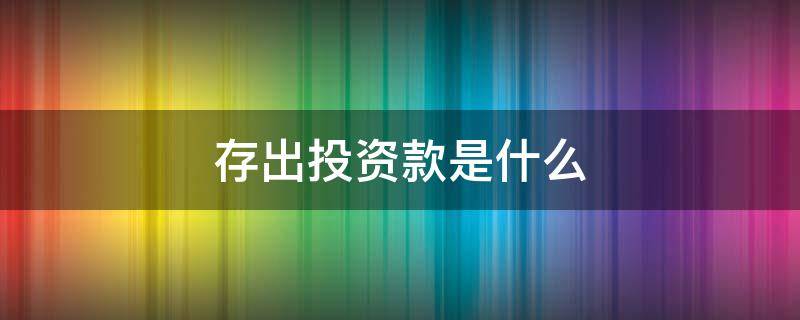 存出投资款是什么